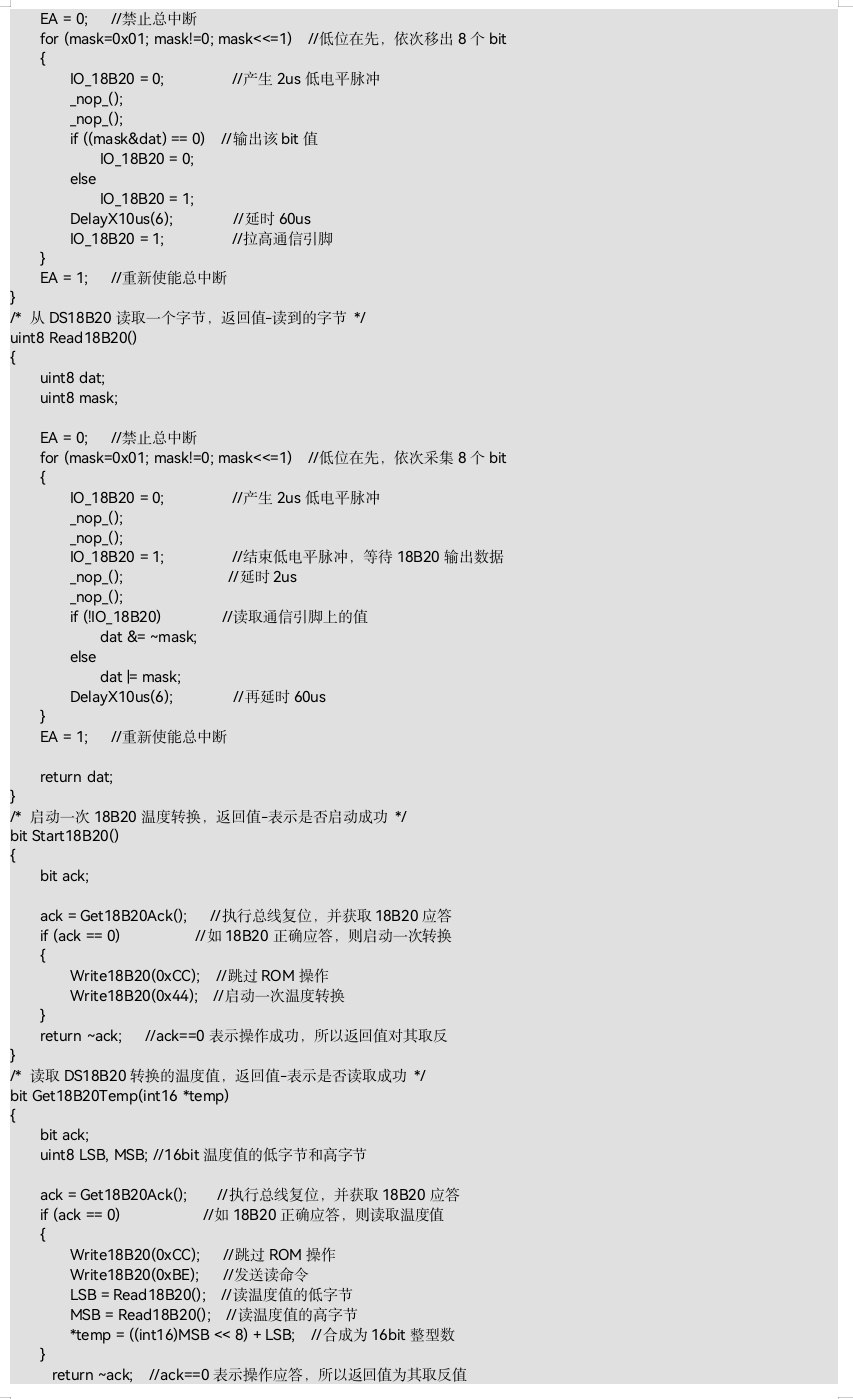 EA = 0;     //禁止总中断
    for (mask=0x01; mask!=0; mask<<=1)   //低位在先，依次移出 8 个 bit
    {
        IO_18B20 = 0;              //产生 2us 低电平脉冲
        _nop_();
        _nop_();
        if ((mask&dat) == 0)   //输出该 bit 值
            IO_18B20 = 0;
        else
            IO_18B20 = 1;
        DelayX10us(6);             //延时 60us
        IO_18B20 = 1;              //拉高通信引脚
    }
    EA = 1;     //重新使能总中断
}
/*  从 DS18B20 读取一个字节，返回值-读到的字节 */
uint8 Read18B20()
{
    uint8 dat;
    uint8 mask;

    EA = 0;     //禁止总中断
    for (mask=0x01; mask!=0; mask<<=1)   //低位在先，依次采集 8 个 bit
    {
        IO_18B20 = 0;              //产生 2us 低电平脉冲
        _nop_();
        _nop_();
        IO_18B20 = 1;              //结束低电平脉冲，等待 18B20 输出数据
        _nop_();                   //延时 2us
        _nop_();
        if (!IO_18B20)             //读取通信引脚上的值
            dat &= ~mask;
        else
            dat |= mask;
        DelayX10us(6);             //再延时 60us
    }
    EA = 1;     //重新使能总中断

    return dat;
}
/*  启动一次 18B20 温度转换，返回值-表示是否启动成功 */
bit Start18B20()
{
    bit ack;

    ack = Get18B20Ack();     //执行总线复位，并获取 18B20 应答
    if (ack == 0)            //如 18B20 正确应答，则启动一次转换
    {
        Write18B20(0xCC);   //跳过 ROM 操作
        Write18B20(0x44);   //启动一次温度转换
    }
    return ~ack;     //ack==0 表示操作成功，所以返回值对其取反
}
/*  读取 DS18B20 转换的温度值，返回值-表示是否读取成功 */
bit Get18B20Temp(int16 *temp)
{
    bit ack;
    uint8 LSB, MSB; //16bit 温度值的低字节和高字节

    ack = Get18B20Ack();      //执行总线复位，并获取 18B20 应答
    if (ack == 0)             //如 18B20 正确应答，则读取温度值
    {
        Write18B20(0xCC);     //跳过 ROM 操作
        Write18B20(0xBE);     //发送读命令
        LSB = Read18B20();   //读温度值的低字节
        MSB = Read18B20();   //读温度值的高字节
        *temp = ((int16)MSB << 8) + LSB;   //合成为 16bit 整型数
    }
    return ~ack;   //ack==0 表示操作应答，所以返回值为其取反值